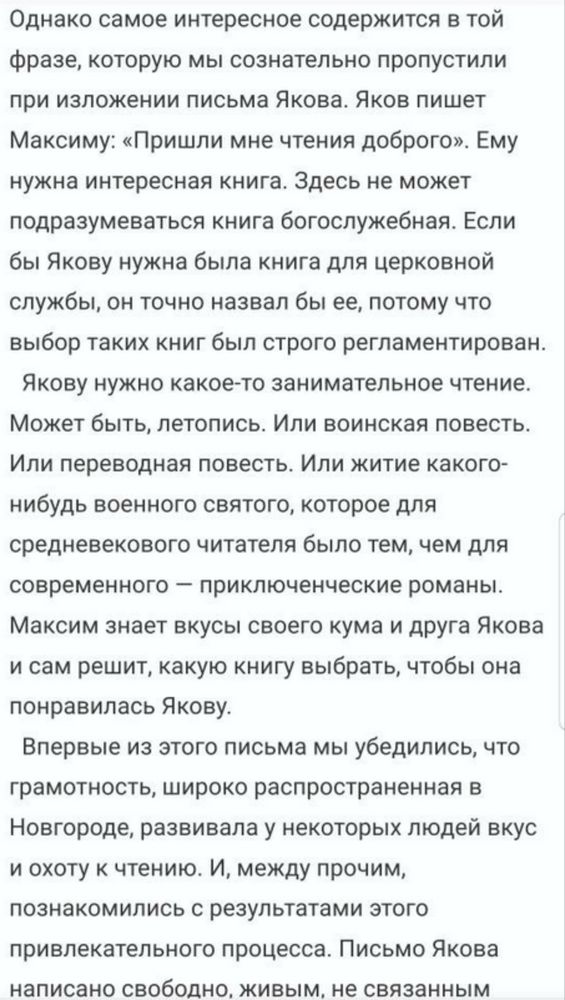 Однако самое интересное содержится в той фразе, которую мы сознательно пропустили при изложении письма Якова. Яков пишет Максиму: «Пришли мне чтения доброго». Ему нужна интересная книга. Здесь не может подразумеваться книга богослужебная. Если бы Якову нужна была книга для церковной службы, он точно назвал бы ее, потому что выбор таких книг был строго регламентирован.

Якову нужно какое-то занимательное чтение. Может быть, летопись. Или воинская повесть. Или переводная повесть. Или житие какого-нибудь военного святого, которое для средневекового читателя было тем, чем для современного — приключенческие романы. Максим знает вкусы своего кума и друга Якова и сам решит, какую книгу выбрать, чтобы она понравилась Якову.

Впервые из этого письма мы убедились, что грамотность, широко распространенная в Новгороде, развивала у некоторых людей вкус и охоту к чтению. И, между прочим, познакомились с результатами этого привлекательного процесса. Письмо Якова написано свободно, живым, не связанным